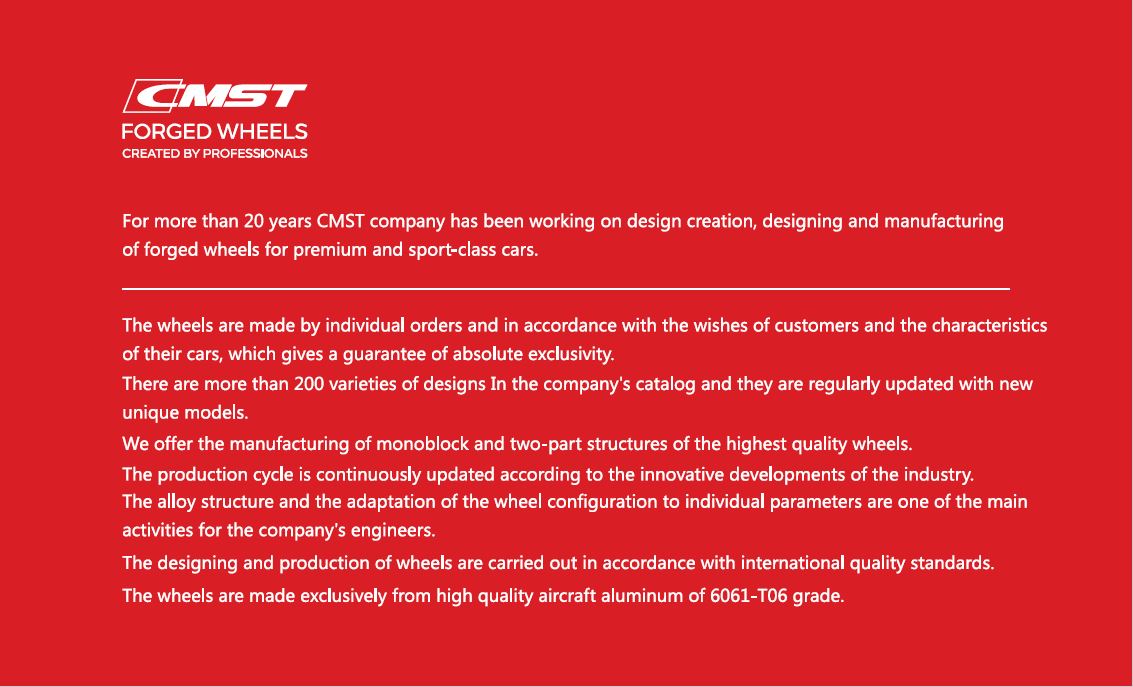 CMST
FORGED WHEELS
CREATED BY PROFESSIONALS

For more than 20 years CMST company has been working on design creation, designing and manufacturing of forged wheels for premium and sport-class cars.

The wheels are made by individual orders and in accordance with the wishes of customers and the characteristics of their cars, which gives a guarantee of absolute exclusivity.
There are more than 200 varieties of designs In the company's catalog and they are regularly updated with new unique models.
We offer the manufacturing of monoblock and two-part structures of the highest quality wheels.
The production cycle is continuously updated according to the innovative developments of the industry.
The alloy structure and the adaptation of the wheel configuration to individual parameters are one of the main activities for the company's engineers.
The designing and production of wheels are carried out in accordance with international quality standards.
The wheels are made exclusively from high quality aircraft aluminum of 6061-T06 grade.